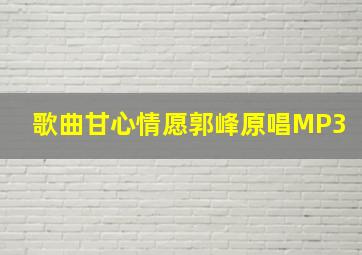 歌曲甘心情愿郭峰原唱MP3